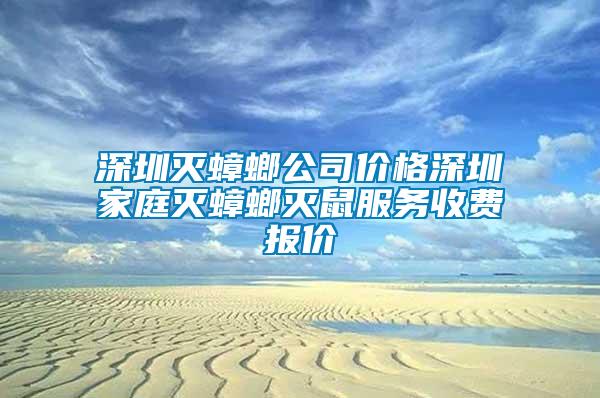 深圳灭蟑螂公司价格深圳家庭灭蟑螂灭鼠服务收费报价